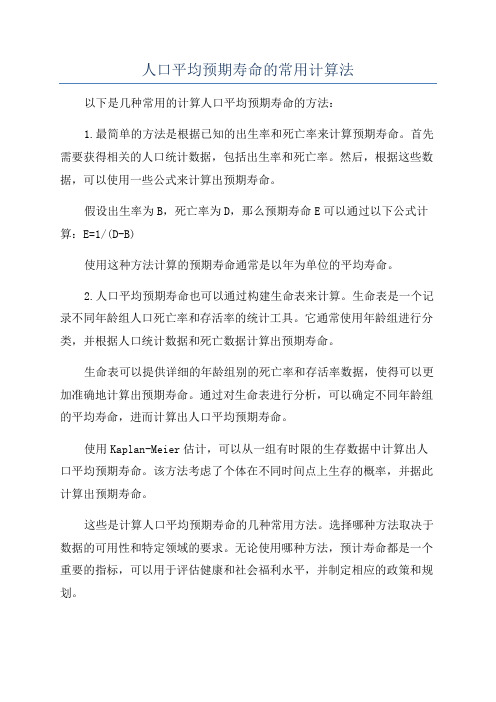 人口平均预期寿命的常用计算法

以下是几种常用的计算人口平均预期寿命的方法：

1.最简单的方法是根据已知的出生率和死亡率来计算预期寿命。首先需要获得相关的人口统计数据，包括出生率和死亡率。然后，根据这些数据，可以使用一些公式来计算出预期寿命。

假设出生率为B，死亡率为D，那么预期寿命E可以通过以下公式计算：E=1/(D-B)

使用这种方法计算的预期寿命通常是以年为单位的平均寿命。

2.人口平均预期寿命也可以通过构建生命表来计算。生命表是一个记录不同年龄组人口死亡率和存活率的统计工具。它通常使用年龄组进行分类，并根据人口统计数据和死亡数据计算出预期寿命。

生命表可以提供详细的年龄组别的死亡率和存活率数据，使得可以更加准确地计算出预期寿命。通过对生命表进行分析，可以确定不同年龄组的平均寿命，进而计算出人口平均预期寿命。

使用Kaplan-Meier估计，可以从一组有时限的生存数据中计算出人口平均预期寿命。该方法考虑了个体在不同时间点上生存的概率，并据此计算出预期寿命。

这些是计算人口平均预期寿命的几种常用方法。选择哪种方法取决于数据的可用性和特定领域的要求。无论使用哪种方法，预计寿命都是一个重要的指标，可以用于评估健康和社会福利水平，并制定相应的政策和规划。